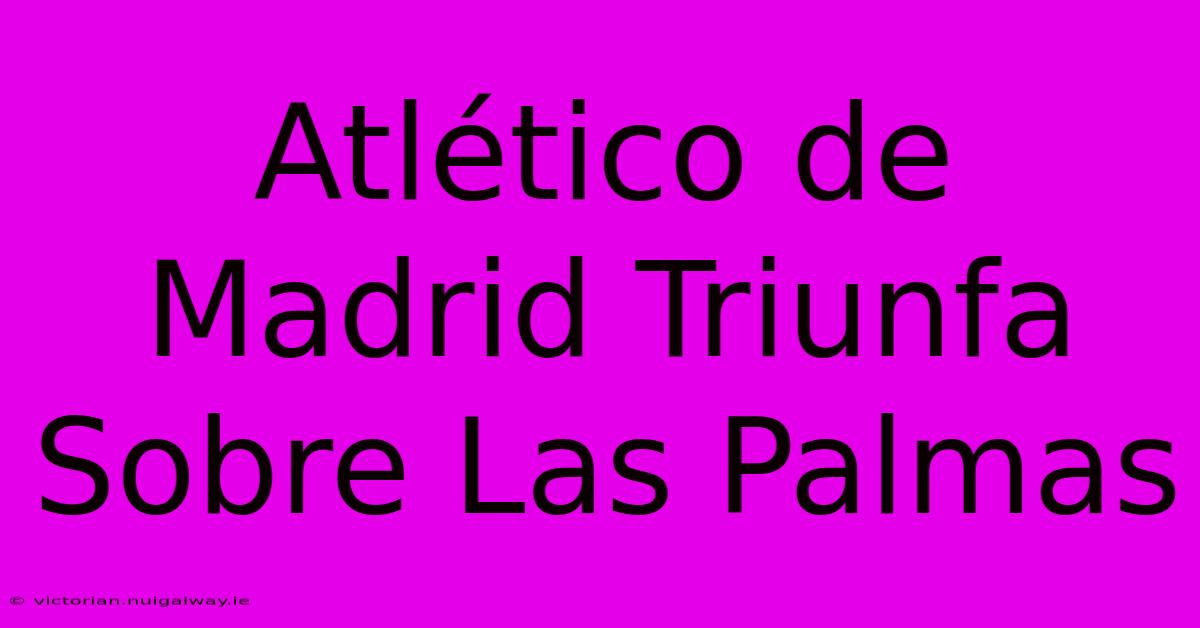 Atlético de Madrid Triunfa Sobre Las Palmas

© victorian.nuigalway.ie